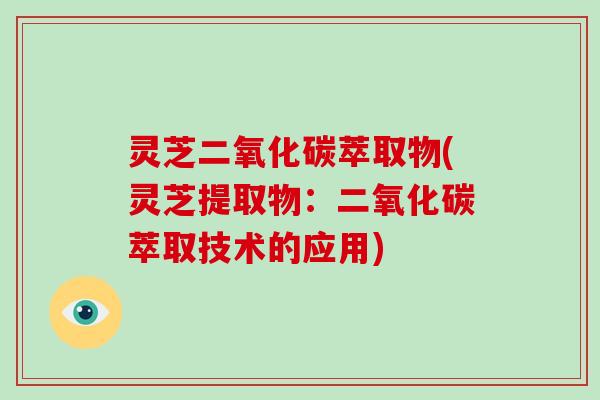 灵芝二氧化碳萃取物(灵芝提取物：二氧化碳萃取技术的应用)